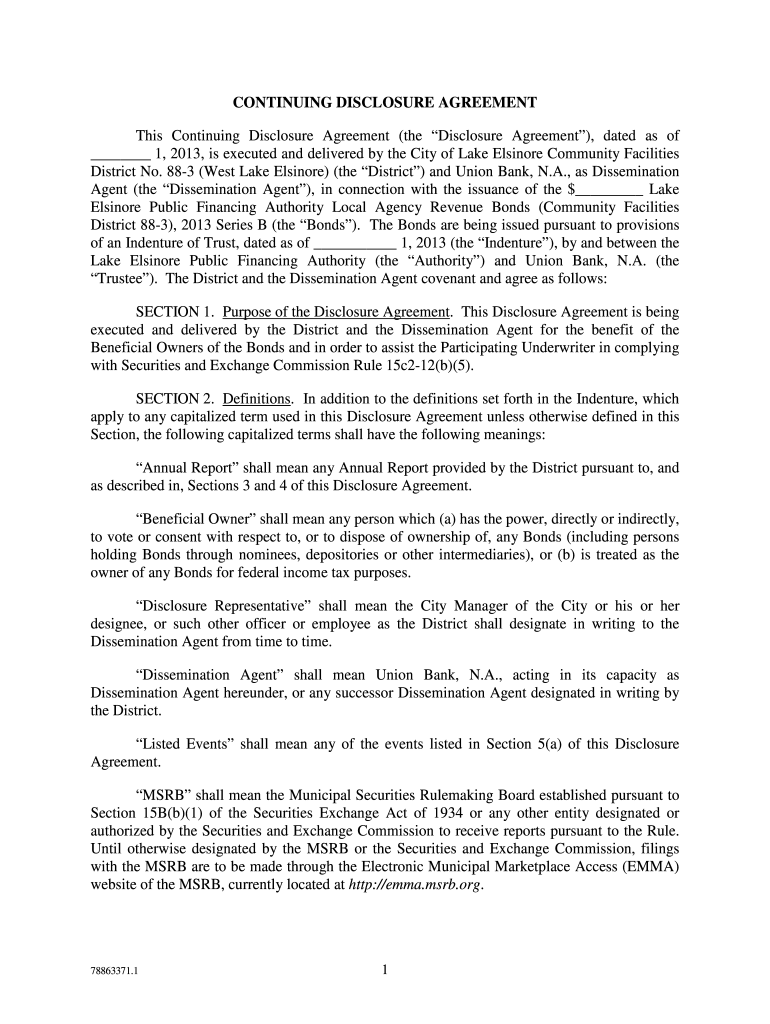 CONTINUING DISCLOSURE AGREEMENT

This Continuing Disclosure Agreement (the “Disclosure Agreement”), dated as of ________ 1, 2013, is executed and delivered by the City of Lake Elsinore Community Facilities District No. 88-3 (West Lake Elsinore) (the “District”) and Union Bank, N.A., as Dissemination Agent (the “Dissemination Agent”), in connection with the issuance of the $_________ Lake Elsinore Public Financing Authority Local Agency Revenue Bonds (Community Facilities District 88-3), 2013 Series B (the “Bonds”). The Bonds are being issued pursuant to provisions of an Indenture of Trust, dated as of ___________ 1, 2013 (the “Indenture”), by and between the Lake Elsinore Public Financing Authority (the “Authority”) and Union Bank, N.A. (the “Trustee”). The District and the Dissemination Agent covenant and agree as follows:

SECTION 1. Purpose of the Disclosure Agreement. This Disclosure Agreement is being executed and delivered by the District and the Dissemination Agent for the benefit of the Beneficial Owners of the Bonds and in order to assist the Participating Underwriter in complying with Securities and Exchange Commission Rule 15c2-12(b)(5).

SECTION 2. Definitions. In addition to the definitions set forth in the Indenture, which apply to any capitalized term used in this Disclosure Agreement unless otherwise defined in this Section, the following capitalized terms shall have the following meanings:

“Annual Report” shall mean any Annual Report provided by the District pursuant to, and as described in, Sections 3 and 4 of this Disclosure Agreement.

“Beneficial Owner” shall mean any person which (a) has the power, directly or indirectly, to vote or consent with respect to, or to dispose of ownership of, any Bonds (including persons holding Bonds through nominees, depositories or other intermediaries), or (b) is treated as the owner of any Bonds for federal income tax purposes.

“Disclosure Representative” shall mean the City Manager of the City or his or her designee, or such other officer or employee as the District shall designate in writing to the Dissemination Agent from time to time.

“Dissemination Agent” shall mean Union Bank, N.A., acting in its capacity as Dissemination Agent hereunder, or any successor Dissemination Agent designated in writing by the District.

“Listed Events” shall mean any of the events listed in Section 5(a) of this Disclosure Agreement.

“MSRB” shall mean the Municipal Securities Rulemaking Board established pursuant to Section 15B(b)(1) of the Securities Exchange Act of 1934 or any other entity designated or authorized by the Securities and Exchange Commission to receive reports pursuant to the Rule. Until otherwise designated by the MSRB or the Securities and Exchange Commission, filings with the MSRB are to be made through the Electronic Municipal Marketplace Access (EMMA) website of the MSRB, currently located at http://emma.msrb.org.

78863371.1

1